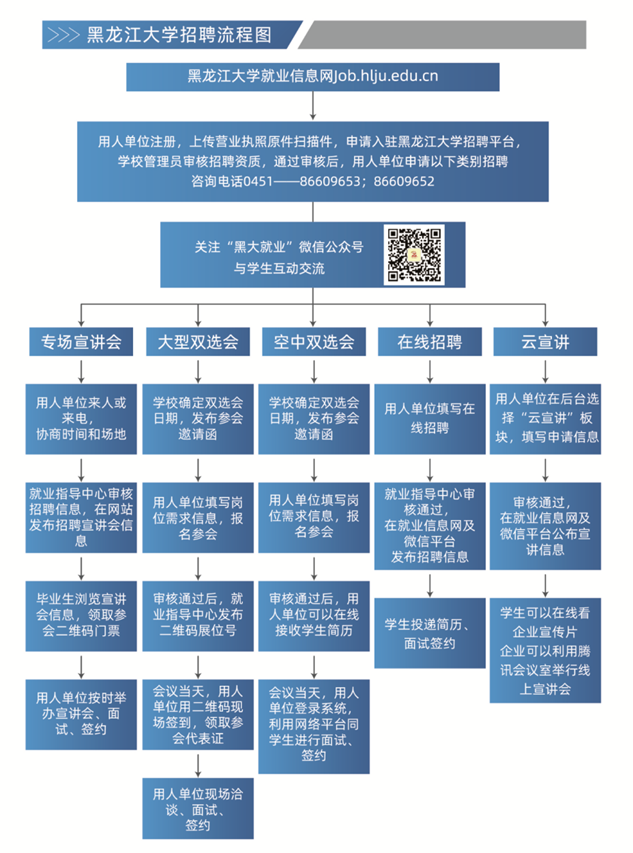 >>> 黑龙江大学招聘流程图

黑龙江大学就业信息网Job.hlju.edu.cn

用人单位注册，上传营业执照原件扫描件，申请入驻黑龙江大学招聘平台，学校管理员审核招聘资质，通过审核后，用人单位申请以下类别招聘
咨询电话0451——86609653；86609652

关注“黑大就业”微信公众号
与学生互动交流

专场宣讲会

用人单位来人或来电，协商时间和场地

就业指导中心审核招聘信息，在网站发布招聘宣讲会信息

毕业生浏览宣讲会信息，领取参会二维码门票

用人单位按时举办宣讲会、面试、签约

大型双选会

学校确定双选会日期，发布参会邀请函

用人单位填写岗位需求信息，报名参会

审核通过后，就业指导中心发布二维码展位号

会议当天，用人单位用二维码现场签到，领取参会代表证

用人单位现场洽谈、面试、签约

空中双选会

学校确定双选会日期，发布参会邀请函

用人单位填写岗位需求信息，报名参会

审核通过后，用人单位可以在线接收学生简历

会议当天，用人单位登录系统，利用网络平台同学生进行面试、签约

在线招聘

用人单位填写在线招聘

就业指导中心审核通过，在就业信息网及微信平台发布招聘信息

学生投递简历、面试签约

云宣讲

用人单位在后台选择“云宣讲”板块，填写申请信息

审核通过，在就业信息网及微信平台公布宣讲信息

学生可以在线看企业宣传片
企业可以利用腾讯会议室举行线上宣讲会